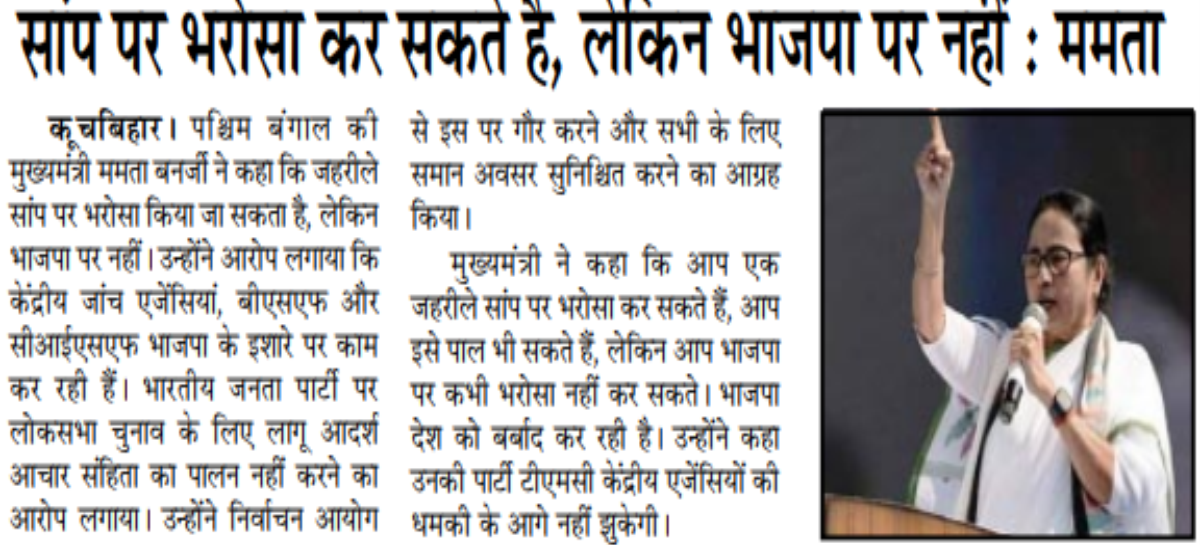 सांप पर भरोसा कर सकते है, लेकिन भाजपा पर नहीं : ममता

कूचबिहार। पश्चिम बंगाल की मुख्यमंत्री ममता बनर्जी ने कहा कि जहरीले सांप पर भरोसा किया जा सकता है, लेकिन भाजपा पर नहीं। उन्होंने आरोप लगाया कि केंद्रीय जांच एजेंसियां, बीएसएफ और सीआईएसएफ भाजपा के इशारे पर काम कर रही हैं। भारतीय जनता पार्टी पर लोकसभा चुनाव के लिए लागू आदर्श आचार संहिता का पालन नहीं करने का आरोप लगाया। उन्होंने निर्वाचन आयोग से इस पर गौर करने और सभी के लिए समान अवसर सुनिश्चित करने का आग्रह किया।

मुख्यमंत्री ने कहा कि आप एक जहरीले सांप पर भरोसा कर सकते हैं, आप इसे पाल भी सकते हैं, लेकिन आप भाजपा पर कभी भरोसा नहीं कर सकते। भाजपा देश को बर्बाद कर रही है। उन्होंने कहा उनकी पार्टी टीएमसी केंद्रीय एजेंसियों की धमकी के आगे नहीं झुकेगी।